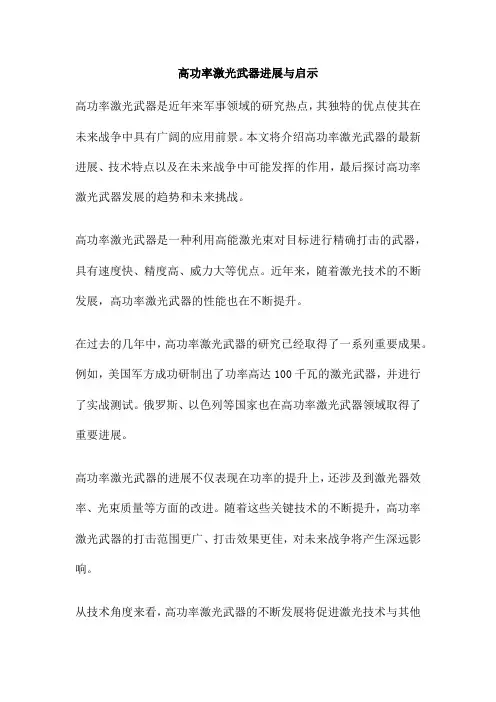 高功率激光武器进展与启示

高功率激光武器是近年来军事领域的研究热点，其独特的优点使其在未来战争中具有广阔的应用前景。本文将介绍高功率激光武器的最新进展、技术特点以及在未来战争中可能发挥的作用，最后探讨高功率激光武器发展的趋势和未来挑战。

高功率激光武器是一种利用高能激光束对目标进行精确打击的武器，具有速度快、精度高、威力大等优点。近年来，随着激光技术的不断发展，高功率激光武器的性能也在不断提升。

在过去的几年中，高功率激光武器的研究已经取得了一系列重要成果。例如，美国军方成功研制出了功率高达 100 千瓦的激光武器，并进行了实战测试。俄罗斯、以色列等国家也在高功率激光武器领域取得了重要进展。

高功率激光武器的进展不仅表现在功率的提升上，还涉及到激光器效率、光束质量等方面的改进。随着这些关键技术的不断提升，高功率激光武器的打击范围更广、打击效果更佳，对未来战争将产生深远影响。

从技术角度来看，高功率激光武器的不断发展将促进激光技术与其他